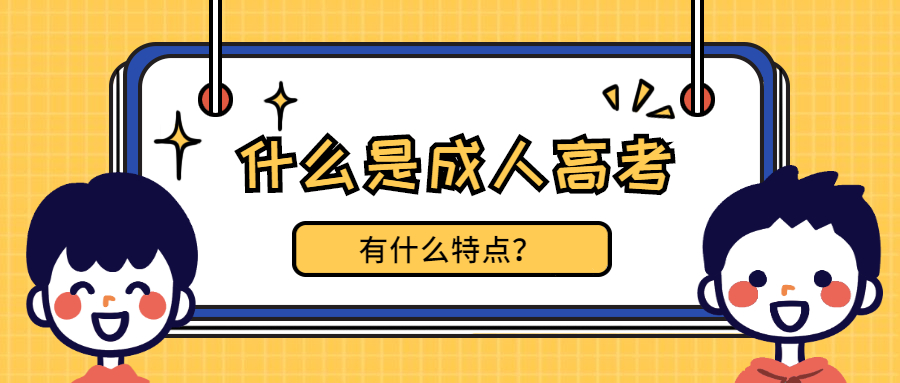 什么是成人高考

有什么特点?